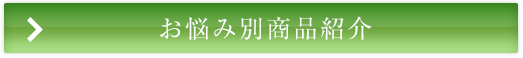 お悩み別商品紹介